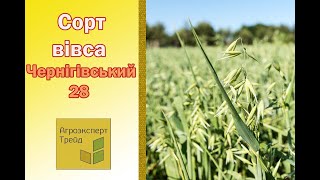 Сорт вівса Чернігівський 28

Агроэксперт Трейд